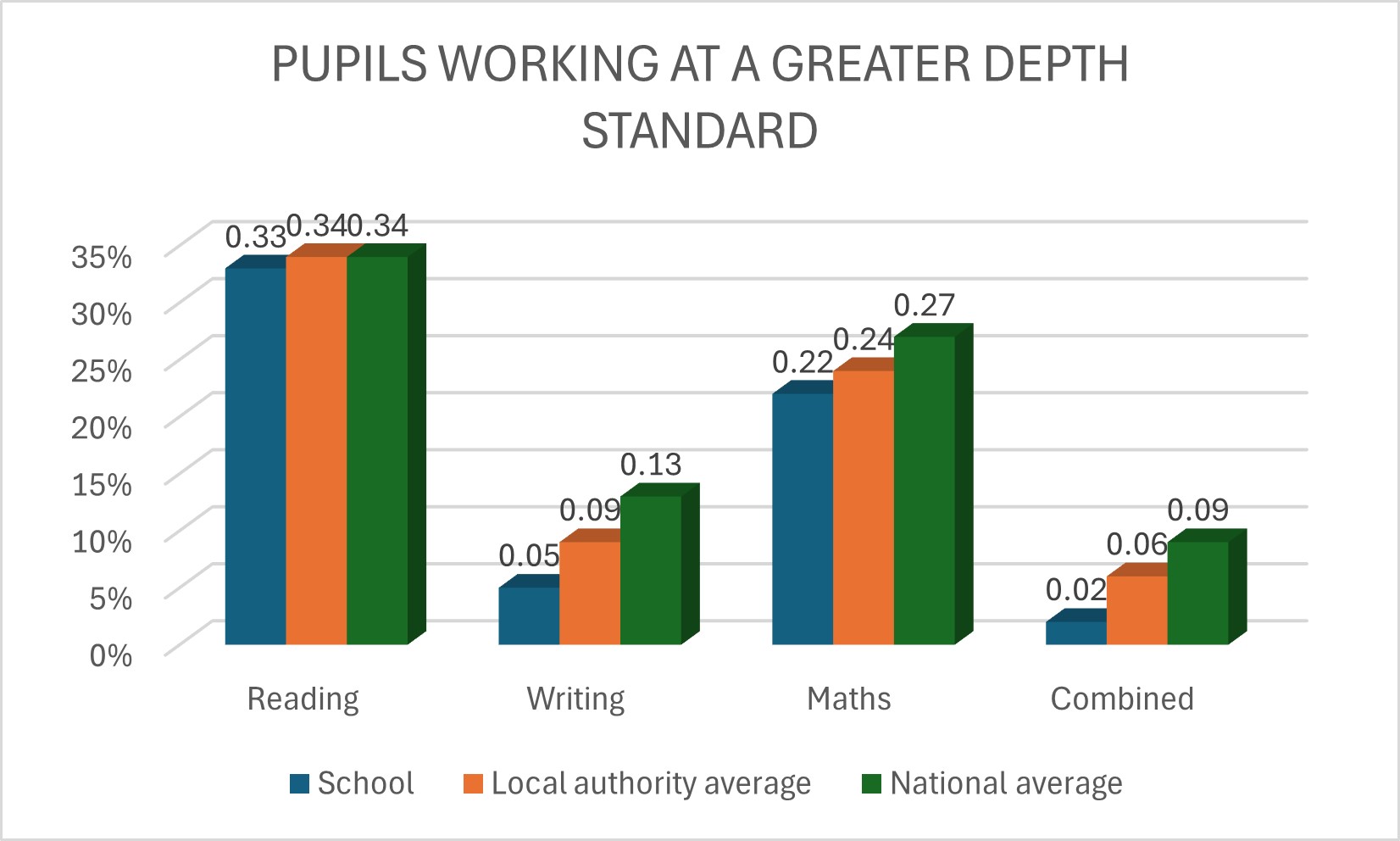 PUPILS WORKING AT A GREATER DEPTH STANDARD

35%
30%
25%
20%
15%
10%
5%
0%

0.33 0.34 0.34
0.05 0.09 0.13
0.22 0.24 0.27
0.02 0.06 0.09

Reading
Writing
Maths
Combined

School
Local authority average
National average